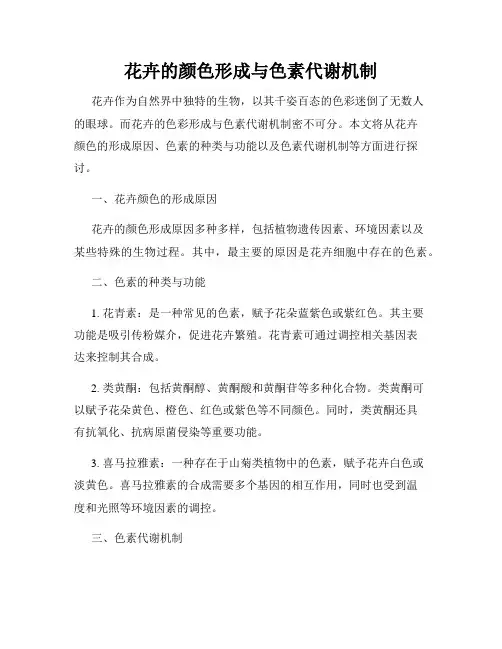 花卉的颜色形成与色素代谢机制

花卉作为自然界中独特的生物，以其千姿百态的色彩迷倒了无数人的眼球。而花卉的色彩形成与色素代谢机制密不可分。本文将从花卉颜色的形成原因、色素的种类与功能以及色素代谢机制等方面进行探讨。

一、花卉颜色的形成原因

花卉的颜色形成原因多种多样，包括植物遗传因素、环境因素以及某些特殊的生物过程。其中，最主要的原因是花卉细胞中存在的色素。

二、色素的种类与功能

1. 花青素：是一种常见的色素，赋予花朵蓝紫色或紫红色。其主要功能是吸引传粉媒介，促进花卉繁殖。花青素可通过调控相关基因表达来控制其合成。

2. 类黄酮：包括黄酮醇、黄酮酸和黄酮苷等多种化合物。类黄酮可以赋予花朵黄色、橙色、红色或紫色等不同颜色。同时，类黄酮还具有抗氧化、抗病原菌侵染等重要功能。

3. 喜马拉雅素：一种存在于山菊类植物中的色素，赋予花卉白色或淡黄色。喜马拉雅素的合成需要多个基因的相互作用，同时也受到温度和光照等环境因素的调控。

三、色素代谢机制